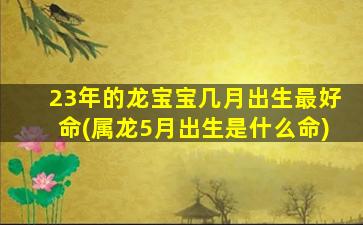 23年的龙宝宝几月出生最好命(属龙5月出生是什么命)